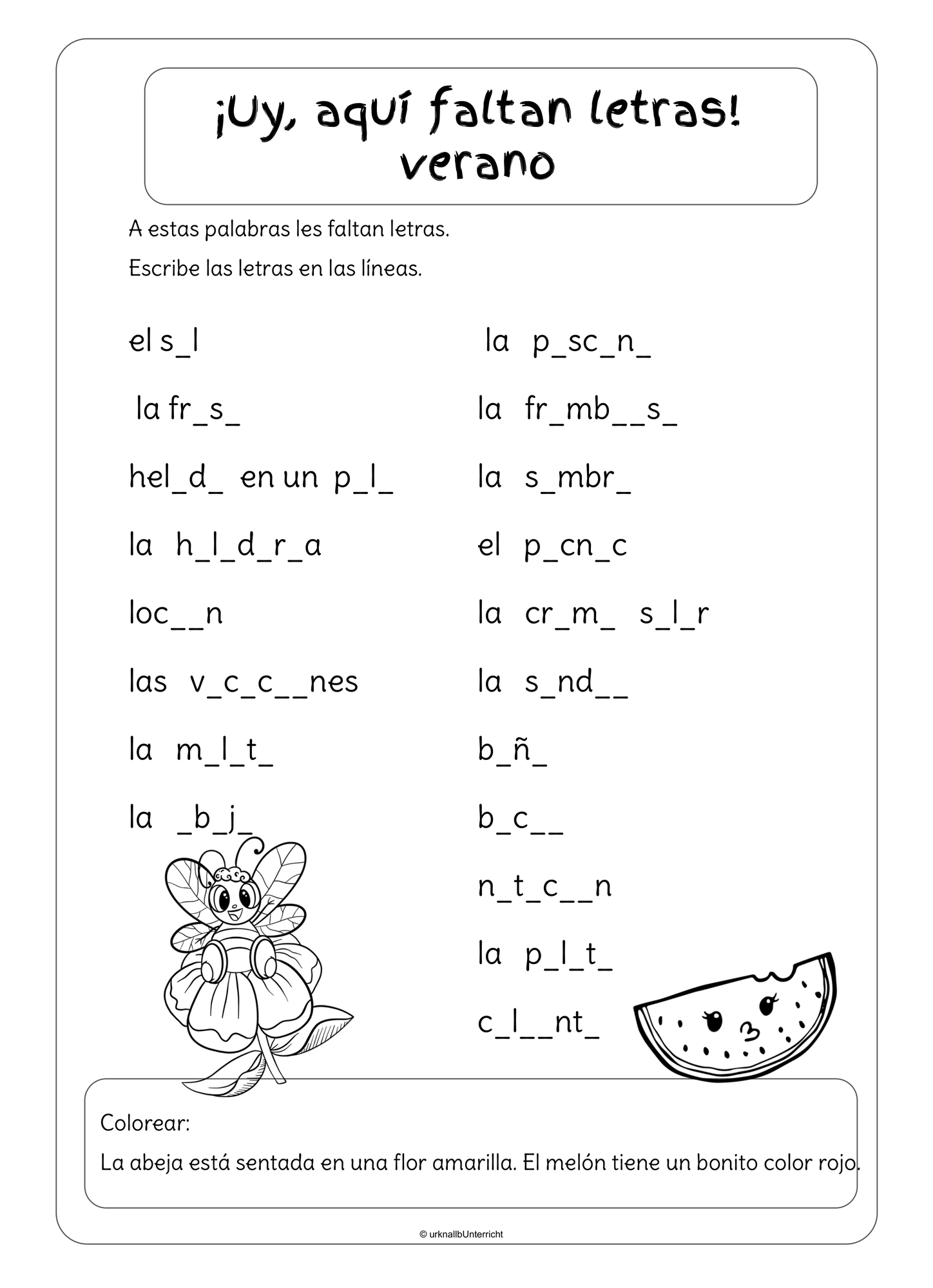 ¡Uy, aquí faltan letras!
verano

A estas palabras les faltan letras.

Escribe las letras en las líneas.

el s_l

la fr_s_

hel_d_ en un p_l_

la h_l_d_r_a

loc__n

las v_c_c__nes

la m_l_t_

la _b_j_

la p_sc_n_

la fr_mb__s_

la s_mbr_

el p_cn_c

la cr_m_ s_l_r

la s_nd__

b_ñ_

b_c__

n_t_c__n

la p_l_t_

c_l__nt_

Colorear:

La abeja está sentada en una flor amarilla. El melón tiene un bonito color rojo.

© urknallbUnterricht